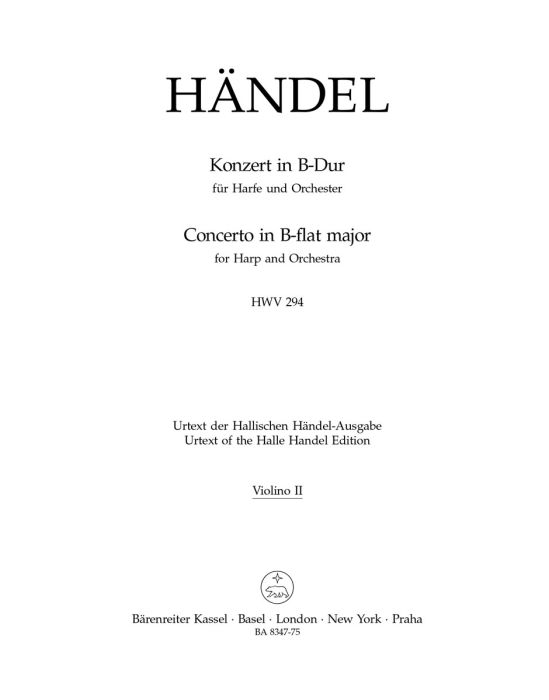 HÄNDEL

Konzert in B-Dur
für Harfe und Orchester

Concerto in B-flat major
for Harp and Orchestra

HWV 294

Urtext der Hallischen Händel-Ausgabe
Urtext of the Halle Handel Edition

Violino II

Bärenreiter Kassel · Basel · London · New York · Praha
BA 8347-75